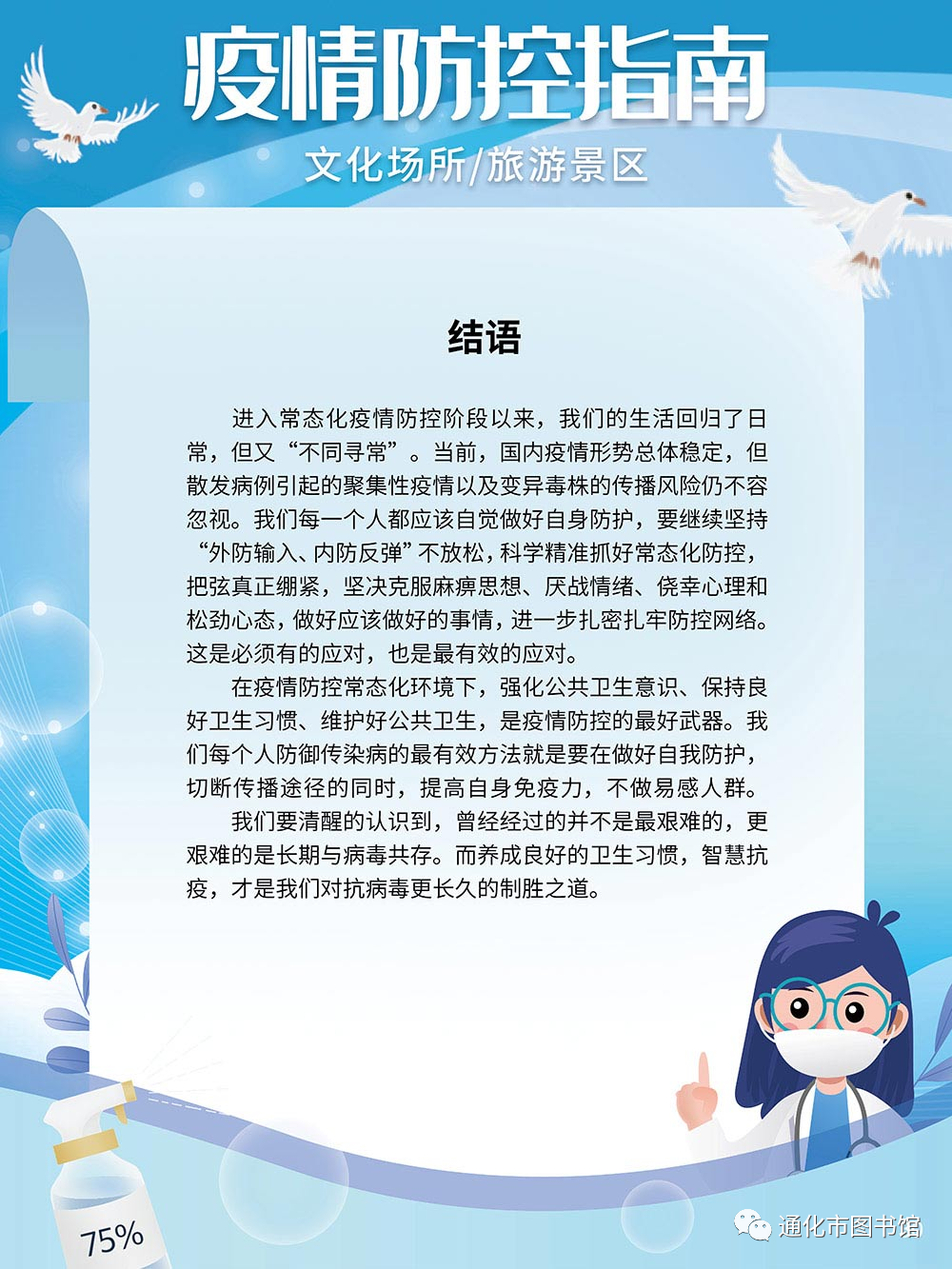 疫情防控指南

文化场所/旅游景区

结语

进入常态化疫情防控阶段以来，我们的生活回归了日常，但又“不同寻常”。当前，国内疫情形势总体稳定，但散发病例引起的聚集性疫情以及变异毒株的传播风险仍不容忽视。我们每一个人都应该自觉做好自身防护，要继续坚持“外防输入、内防反弹”不放松，科学精准抓好常态化防控，把弦真正绷紧，坚决克服麻痹思想、厌战情绪、侥幸心理和松劲心态，做好应该做好的事情，进一步扎密扎牢防控网络。这是必须有的应对，也是最有效的应对。

在疫情防控常态化环境下，强化公共卫生意识、保持良好卫生习惯、维护好公共卫生，是疫情防控的最好武器。我们每个人防御传染病的最有效方法就是要在做好自我防护，切断传播途径的同时，提高自身免疫力，不做易感人群。

我们要清醒的认识到，曾经经过的并不是最艰难的，更艰难的是长期与病毒共存。而养成良好的卫生习惯，智慧抗疫，才是我们对抗病毒更长久的制胜之道。

75%

通化市图书馆